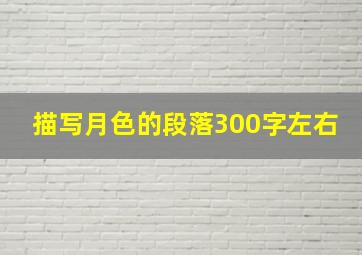 描写月色的段落300字左右